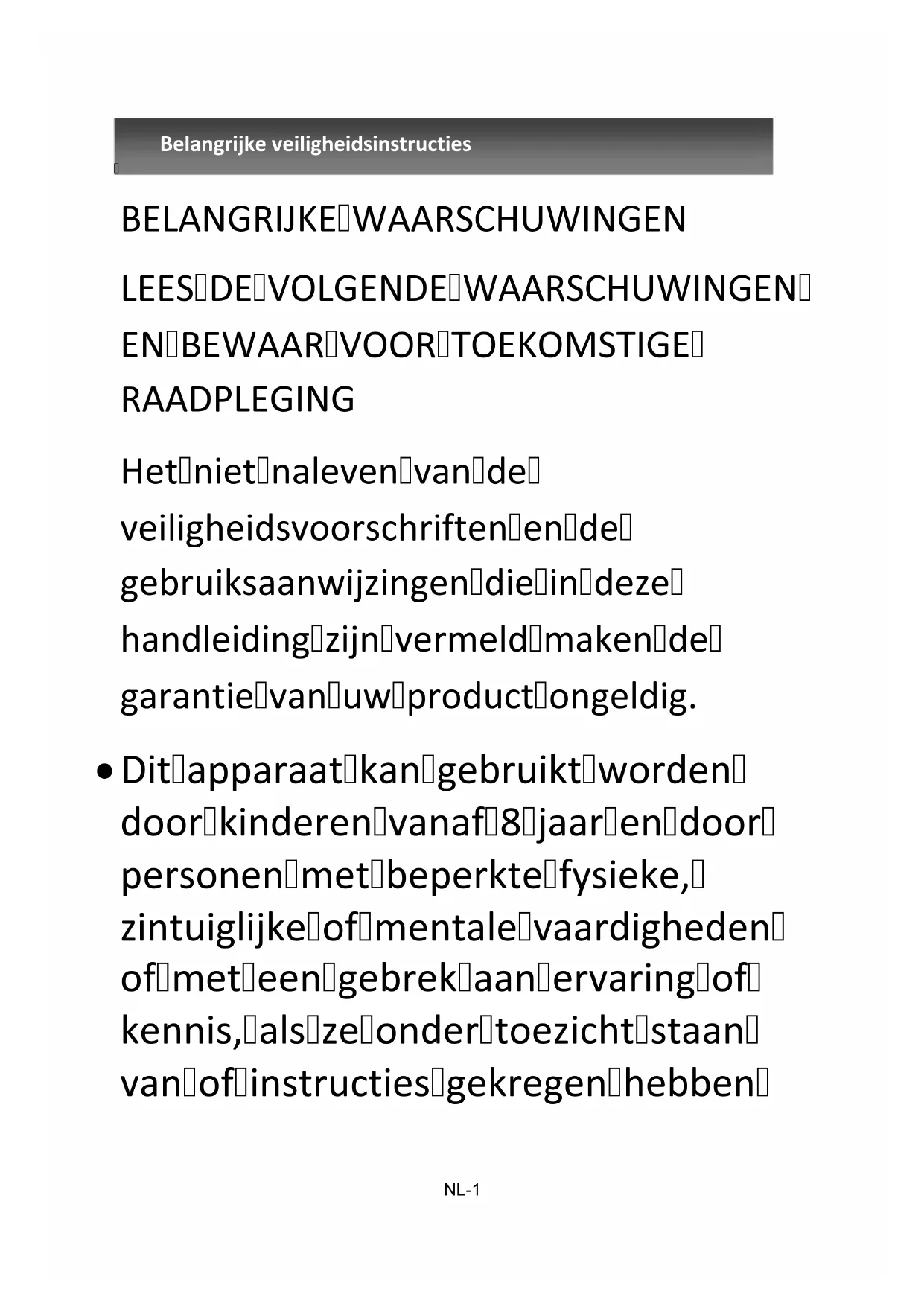 Belangrijke veiligheidsinstructies

BELANGRIJKE WAARSCHUWINGEN

LEES DE VOLGENDE WAARSCHUWINGEN EN BEWAAR VOOR TOEKOMSTIGE RAADPLEGING

Het niet naleven van de veiligheidsvoorschriften en de gebruiksaanwijzingen die in deze handleiding zijn vermeld maken de garantie van uw product ongeldig.

• Dit apparaat kan gebruikt worden door kinderen vanaf 8 jaar en door personen met beperkte fysieke, zintuiglijke of mentale vaardigheden of met een gebrek aan ervaring of kennis, als ze onder toezicht staan van of instructies gekregen hebben

NL-1